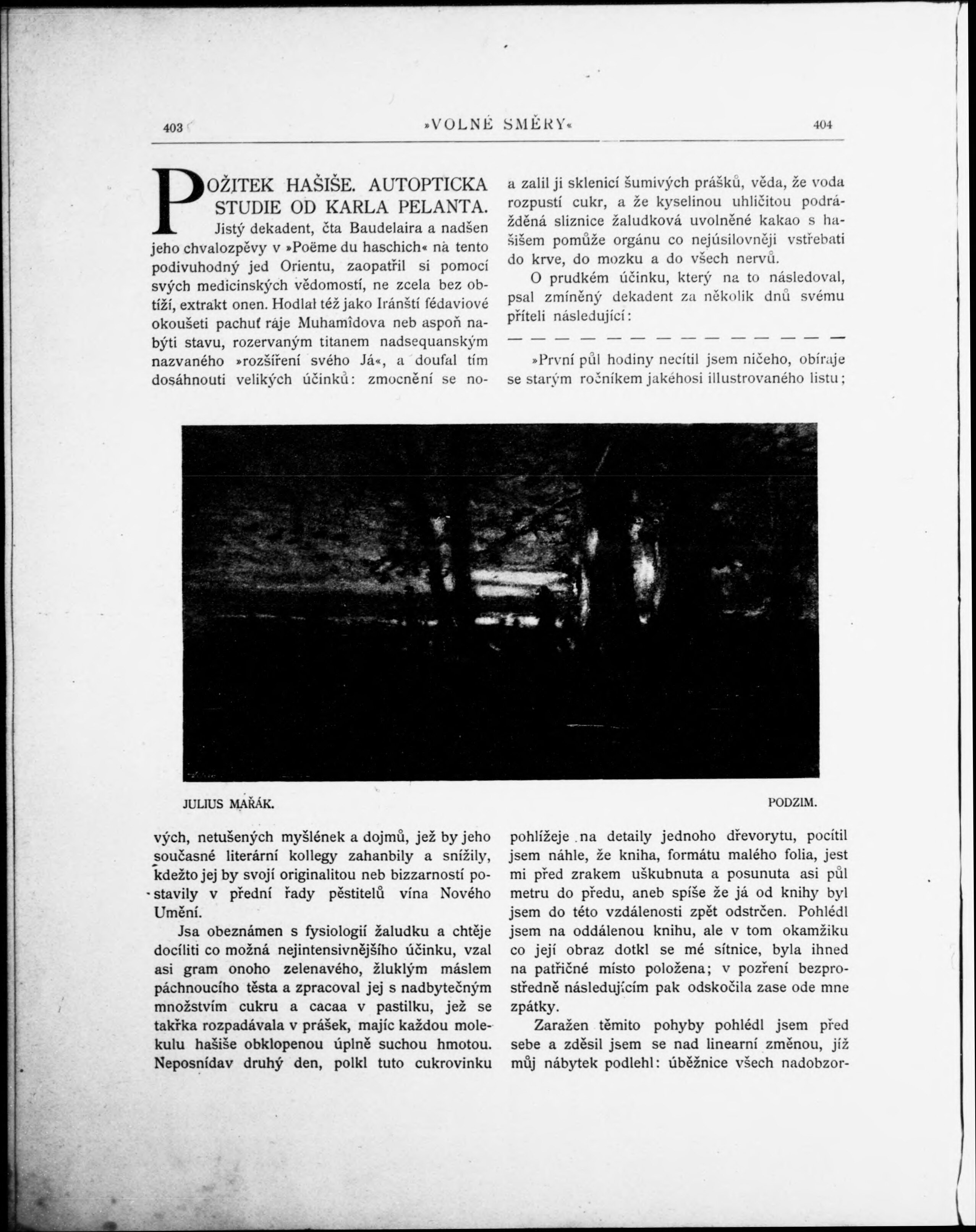 403 »VOLNÉ SMĚRY« 404

POŽITEK HAŠIŠE. AUTOPTICKA STUDIE OD KARLA PELANTA. Jistý dekadent, čta Baudelaira a nadšen jeho chvalozpěvy v »Poëme du haschich« na tento podivuhodný jed Orientu, zaopatřil si pomocí svých medicinských vědomostí, ne zcela bez obtíží, extrakt onen. Hodlal též jako Iránští fédaviové okoušeti pachuť ráje Muhamîdova neb aspoň nabýti stavu, rozervaným titanem nadsequanským nazvaného »rozšíření svého Já«, a doufal tím dosáhnouti velikých účinků: zmocnění se nových, netušených myšlének a dojmů, jež by jeho současné literární kollegy zahanbily a snížily, kdežto jej by svojí originalitou neb bizzarností postavily v přední řady pěstitelů vína Nového Umění.

Jsa obeznámen s fysiologií žaludku a chtěje docíliti co možná nejintensivnějšího účinku, vzal asi gram onoho zelenavého, žluklým máslem páchnoucího těsta a zpracoval jej s nadbytečným množstvím cukru a cacaa v pastilku, jež se takřka rozpadávala v prášek, majíc každou molekulu hašiše obklopenou úplně suchou hmotou. Neposnídav druhý den, polkl tuto cukrovinku a zalil ji sklenicí šumivých prášků, věda, že voda rozpustí cukr, a že kyselinou uhličitou podrážděná sliznice žaludková uvolněné kakao s hašišem pomůže orgánu co nejúsilovněji vstřebati do krve, do mozku a do všech nervů.

O prudkém účinku, který na to následoval, psal zmíněný dekadent za několik dnů svému příteli následující:

— — — — — — — — — — — — — —

»První půl hodiny necítil jsem ničeho, obíraje se starým ročníkem jakéhosi illustrovaného listu; pohlížeje na detaily jednoho dřevorytu, pocítil jsem náhle, že kniha, formátu malého folia, jest mi před zrakem uškubnuta a posunuta asi půl metru do předu, aneb spíše že já od knihy byl jsem do této vzdálenosti zpět odstrčen. Pohlédl jsem na oddálenou knihu, ale v tom okamžiku co její obraz dotkl se mé sítnice, byla ihned na patřičné místo položena; v pozření bezprostředně následujícím pak odskočila zase ode mne zpátky.

Zaražen těmito pohyby pohlédl jsem před sebe a zděsil jsem se nad linearní změnou, jíž můj nábytek podlehl: úběžnice všech nadobzor-

JULIUS MAŘÁK. PODZIM.